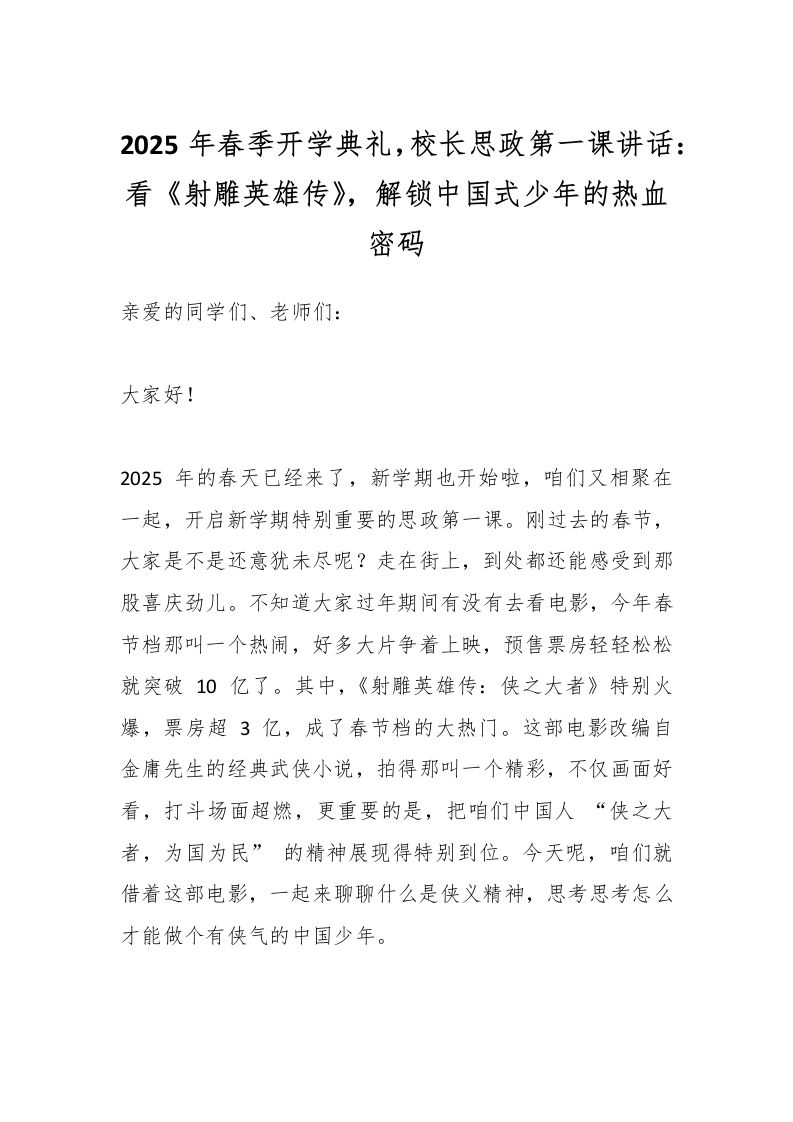 2025 年春季开学典礼,校长思政第一课讲话：看《射雕英雄传》，解锁中国式少年的热血密码

亲爱的同学们、老师们：

大家好！

2025 年的春天已经来了，新学期也开始啦，咱们又相聚在一起，开启新学期特别重要的思政第一课。刚过去的春节，大家是不是还意犹未尽呢？走在街上，到处都还能感受到那股喜庆劲儿。不知道大家过年期间有没有去看电影，今年春节档那叫一个热闹，好多大片争着上映，预售票房轻轻松松就突破 10 亿了。其中，《射雕英雄传：侠之大者》特别火爆，票房超 3 亿，成了春节档的大热门。这部电影改编自金庸先生的经典武侠小说，拍得那叫一个精彩，不仅画面好看，打斗场面超燃，更重要的是，把咱们中国人 “侠之大者，为国为民” 的精神展现得特别到位。今天呢，咱们就借着这部电影，一起来聊聊什么是侠义精神，思考思考怎么才能做个有侠气的中国少年。